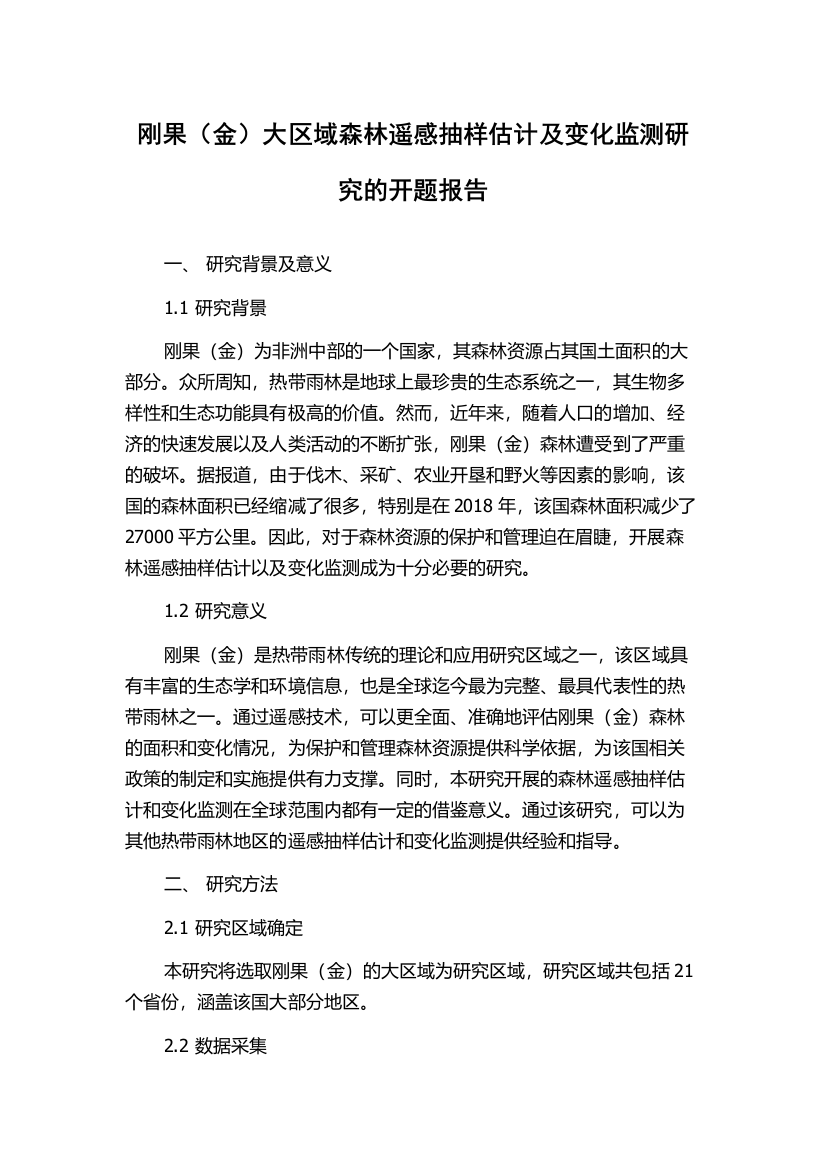 刚果（金）大区域森林遥感抽样估计及变化监测研究的开题报告

一、 研究背景及意义

1.1 研究背景

刚果（金）为非洲中部的一个国家，其森林资源占其国土面积的大部分。众所周知，热带雨林是地球上最珍贵的生态系统之一，其生物多样性和生态功能具有极高的价值。然而，近年来，随着人口的增加、经济的快速发展以及人类活动的不断扩张，刚果（金）森林遭受到了严重的破坏。据报道，由于伐木、采矿、农业开垦和野火等因素的影响，该国的森林面积已经缩减了很多，特别是在 2018 年，该国森林面积减少了 27000 平方公里。因此，对于森林资源的保护和管理迫在眉睫，开展森林遥感抽样估计以及变化监测成为十分必要的研究。

1.2 研究意义

刚果（金）是热带雨林传统的理论和应用研究区域之一，该区域具有丰富的生态学和环境信息，也是全球迄今最为完整、最具代表性的热带雨林之一。通过遥感技术，可以更全面、准确地评估刚果（金）森林的面积和变化情况，为保护和管理森林资源提供科学依据，为该国相关政策的制定和实施提供有力支撑。同时，本研究开展的森林遥感抽样估计和变化监测在全球范围内都有一定的借鉴意义。通过该研究，可以为其他热带雨林地区的遥感抽样估计和变化监测提供经验和指导。

二、 研究方法

2.1 研究区域确定

本研究将选取刚果（金）的大区域为研究区域，研究区域共包括 21 个省份，涵盖该国大部分地区。

2.2 数据采集